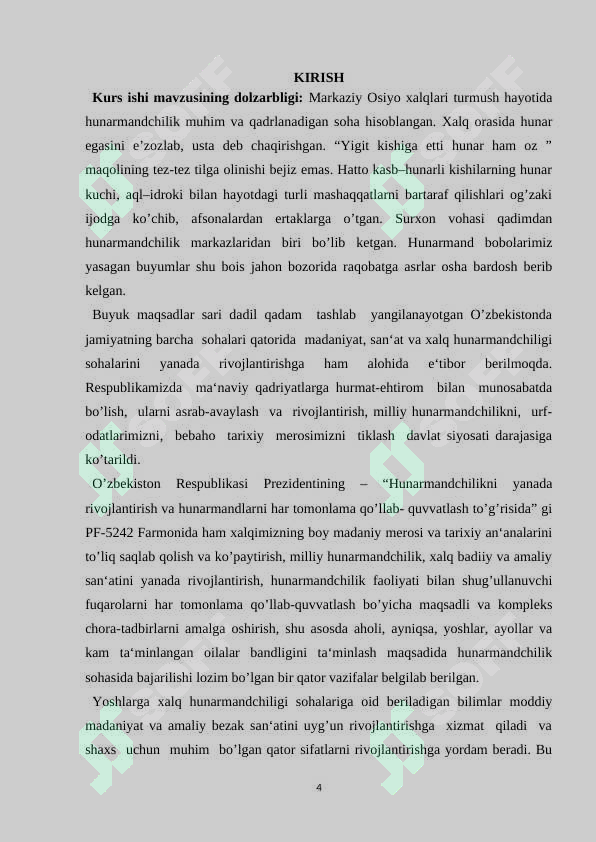 KIRISH

Kurs ishi mavzusining dolzarbligi: Markaziy Osiyo xalqlari turmush hayotida hunarmandchilik muhim va qadrlanadigan soha hisoblangan. Xalq orasida hunar egasini e’zozlab, usta deb chaqirishgan. “Yigit kishiga etti hunar ham oz ” maqolining tez-tez tilga olinishi bejiz emas. Hatto kasb–hunarli kishilarning hunar kuchi, aql–idroki bilan hayotdagi turli mashaqqatlarni bartaraf qilishlari og’zaki ijodga ko’chib, afsonalardan ertaklarga o’tgan. Surxon vohasi qadimdan hunarmandchilik markazlaridan biri bo’lib ketgan. Hunarmand bobolarimiz yasagan buyumlar shu bois jahon bozorida raqobatga asrlar osha bardosh berib kelgan.

Buyuk maqsadlar sari dadil qadam tashlab yangilanayotgan O’zbekistonda jamiyatning barcha sohalari qatorida madaniyat, san‘at va xalq hunarmandchiligi sohalarini yanada rivojlantirishga ham alohida e‘tibor berilmoqda. Respublikamizda ma‘naviy qadriyatlarga hurmat-ehtirom bilan munosabatda bo’lish, ularni asrab-avaylash va rivojlantirish, milliy hunarmandchilikni, urf-odatlarimizni, bebaho tarixiy merosimizni tiklash davlat siyosati darajasiga ko’tarildi.

O’zbekiston Respublikasi Prezidentining – “Hunarmandchilikni yanada rivojlantirish va hunarmandlarni har tomonlama qo’llab- quvvatlash to’g’risida” gi PF-5242 Farmonida ham xalqimizning boy madaniy merosi va tarixiy an‘analarini to’liq saqlab qolish va ko’paytirish, milliy hunarmandchilik, xalq badiiy va amaliy san‘atini yanada rivojlantirish, hunarmandchilik faoliyati bilan shug’ullanuvchi fuqarolarni har tomonlama qo’llab-quvvatlash bo’yicha maqsadli va kompleks chora-tadbirlarni amalga oshirish, shu asosda aholi, ayniqsa, yoshlar, ayollar va kam ta‘minlangan oilalar bandligini ta‘minlash maqsadida hunarmandchilik sohasida bajarilishi lozim bo’lgan bir qator vazifalar belgilab berilgan.

Yoshlarga xalq hunarmandchiligi sohalariga oid beriladigan bilimlar moddiy madaniyat va amaliy bezak san‘atini uyg’un rivojlantirishga xizmat qiladi va shaxs uchun muhim bo’lgan qator sifatlarni rivojlantirishga yordam beradi. Bu

4